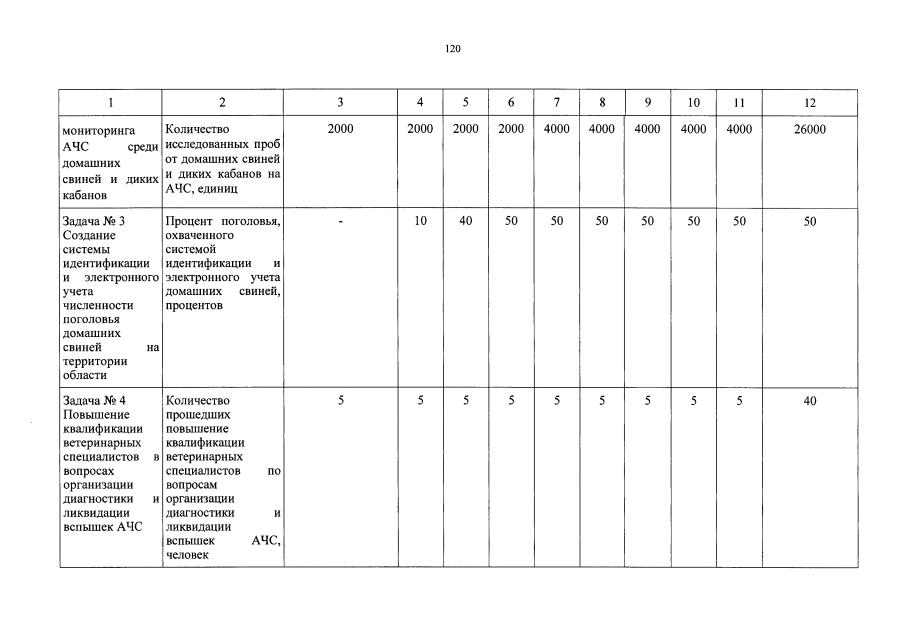 120

| 1 | 2 | 3 | 4 | 5 | 6 | 7 | 8 | 9 | 10 | 11 | 12 |
|---|---|---|---|---|---|---|---|---|---|---|---|
| мониторинга АЧС среди домашних свиней и диких кабанов | Количество исследованных проб от домашних свиней и диких кабанов на АЧС, единиц | 2000 | 2000 | 2000 | 2000 | 4000 | 4000 | 4000 | 4000 | 4000 | 26000 |
| Задача № 3 Создание системы идентификации и электронного учета численности поголовья домашних свиней на территории области | Процент поголовья, охваченного системой идентификации и электронного учета домашних свиней, процентов | - | 10 | 40 | 50 | 50 | 50 | 50 | 50 | 50 | 50 |
| Задача № 4 Повышение квалификации ветеринарных специалистов в вопросах организации диагностики и ликвидации вспышек АЧС | Количество прошедших повышение квалификации ветеринарных специалистов по вопросам организации диагностики и ликвидации вспышек АЧС, человек | 5 | 5 | 5 | 5 | 5 | 5 | 5 | 5 | 5 | 40 |